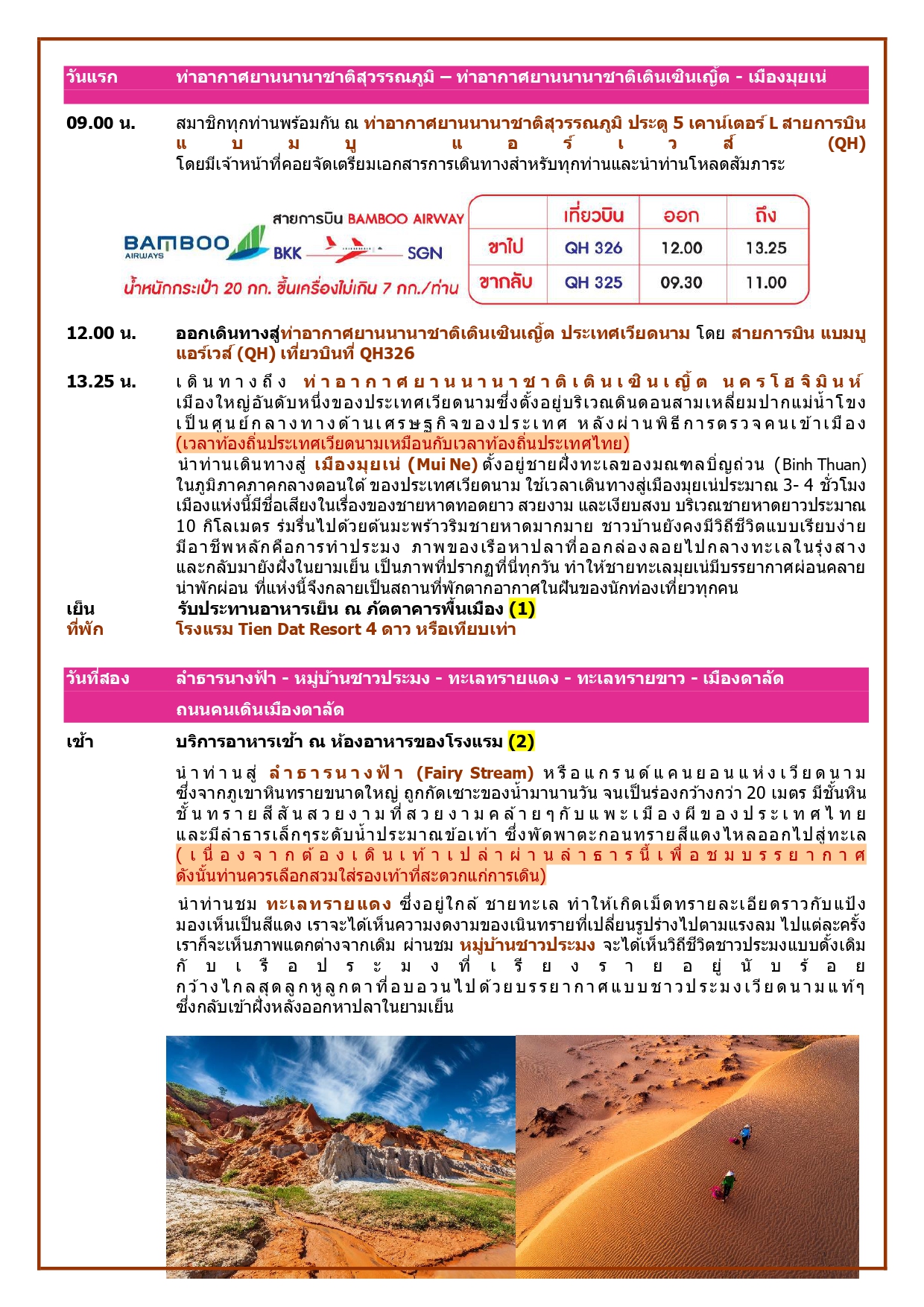 วันแรก ท่าอากาศยานนานาชาติสุวรรณภูมิ – ท่าอากาศยานนานาชาติเดินเซินเญิ้ต - เมืองมุยเน่

09.00 น. สมาชิกทุกท่านพร้อมกัน ณ ท่าอากาศยานนานาชาติสุวรรณภูมิ ประตู 5 เคาน์เตอร์ L สายการบิน แบมบู แอร์เวส์ (QH) โดยมีเจ้าหน้าที่คอยจัดเตรียมเอกสารการเดินทางสำหรับทุกท่านและนำท่านโหลดสัมภาระ

BAMBOO AIRWAYS
สายการบิน BAMBOO AIRWAY
BKK SGN
น้ำหนักกระเป๋า 20 กก. ขึ้นเครื่องไม่เกิน 7 กก./ท่าน

| | เที่ยวบิน | ออก | ถึง |
|---|---|---|---|
| ขาไป | QH 326 | 12.00 | 13.25 |
| ขากลับ | QH 325 | 09.30 | 11.00 |

12.00 น. ออกเดินทางสู่ท่าอากาศยานนานาชาติเดินเซินเญิ้ต ประเทศเวียดนาม โดย สายการบิน แบมบู แอร์เวส์ (QH) เที่ยวบินที่ QH326

13.25 น. เดินทางถึง ท่าอากาศยานนานาชาติเดินเซินเญิ้ต นครโฮจิมินห์ เมืองใหญ่อันดับหนึ่งของประเทศเวียดนามซึ่งตั้งอยู่บริเวณดินดอนสามเหลี่ยมปากแม่น้ำโขง เป็นศูนย์กลางทางด้านเศรษฐกิจของประเทศ หลังผ่านพิธีการตรวจคนเข้าเมือง (เวลาท้องถิ่นประเทศเวียดนามเหมือนกับเวลาท้องถิ่นประเทศไทย)
นำท่านเดินทางสู่ เมืองมุยเน่ (Mui Ne) ตั้งอยู่ชายฝั่งทะเลของมณฑลบิ่ญถ่วน (Binh Thuan) ในภูมิภาคภาคกลางตอนใต้ ของประเทศเวียดนาม ใช้เวลาเดินทางสู่เมืองมุยเน่ประมาณ 3- 4 ชั่วโมง เมืองแห่งนี้มีชื่อเสียงในเรื่องของชายหาดทอดยาว สวยงาม และเงียบสงบ บริเวณชายหาดยาวประมาณ 10 กิโลเมตร ร่มรื่นไปด้วยต้นมะพร้าวริมชายหาดมากมาย ชาวบ้านยังคงมีวิถีชีวิตแบบเรียบง่าย มีอาชีพหลักคือการทำประมง ภาพของเรือหาปลาที่ออกล่องลอยไปกลางทะเลในรุ่งสาง และกลับมายังฝั่งในยามเย็น เป็นภาพที่ปรากฏที่นี่ทุกวัน ทำให้ชายทะเลมุยเน่มีบรรยากาศผ่อนคลาย น่าพักผ่อน ที่แห่งนี้จึงกลายเป็นสถานที่พักตากอากาศในฝันของนักท่องเที่ยวทุกคน
เย็น รับประทานอาหารเย็น ณ ภัตตาคารพื้นเมือง (1)
ที่พัก โรงแรม Tien Dat Resort 4 ดาว หรือเทียบเท่า

วันที่สอง ลำธารนางฟ้า - หมู่บ้านชาวประมง - ทะเลทรายแดง - ทะเลทรายขาว - เมืองดาลัด ถนนคนเดินเมืองดาลัด

เช้า บริการอาหารเช้า ณ ห้องอาหารของโรงแรม (2)
นำท่านสู่ ลำธารนางฟ้า (Fairy Stream) หรือแกรนด์แคนยอนแห่งเวียดนาม ซึ่งจากภูเขาหินทรายขนาดใหญ่ ถูกกัดเซาะของน้ำมานานวัน จนเป็นร่องกว้างกว่า 20 เมตร มีชั้นหิน ชั้นทรายสีสันสวยงามที่สวยงามคล้ายๆกับแพะเมืองผีของประเทศไทย และมีลำธารเล็กๆระดับน้ำประมาณข้อเท้า ซึ่งพัดพาตะกอนทรายสีแดงไหลออกไปสู่ทะเล (เนื่องจากต้องเดินเท้าเปล่าผ่านลำธารนี้เพื่อชมบรรยากาศ ดังนั้นท่านควรเลือกสวมใส่รองเท้าที่สะดวกแก่การเดิน)
นำท่านชม ทะเลทรายแดง ซึ่งอยู่ใกล้ ชายทะเล ทำให้เกิดเม็ดทรายละเอียดราวกับแป้ง มองเห็นเป็นสีแดง เราจะได้เห็นความงดงามของเนินทรายที่เปลี่ยนรูปร่างไปตามแรงลม ไปแต่ละครั้ง เราก็จะเห็นภาพแตกต่างจากเดิม ผ่านชม หมู่บ้านชาวประมง จะได้เห็นวิถีชีวิตชาวประมงแบบดั้งเดิม กับเรือประมงที่เรียงรายอยู่นับร้อย กว้างไกลสุดลูกหูลูกตาที่อบอวนไปด้วยบรรยากาศแบบชาวประมงเวียดนามแท้ๆ ซึ่งกลับเข้าฝั่งหลังออกหาปลาในยามเย็น